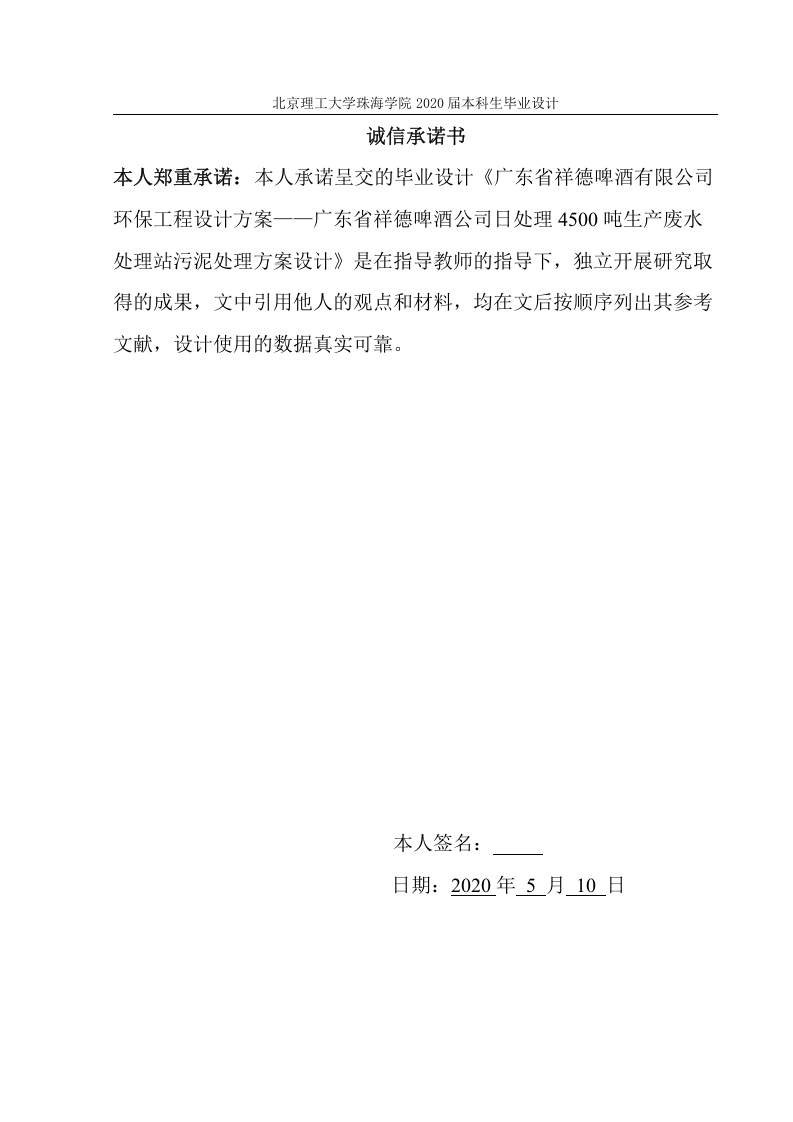 北京理工大学珠海学院 2020 届本科生毕业设计

诚信承诺书

本人郑重承诺：本人承诺呈交的毕业设计《广东省祥德啤酒有限公司环保工程设计方案——广东省祥德啤酒公司日处理 4500 吨生产废水处理站污泥处理方案设计》是在指导教师的指导下，独立开展研究取得的成果，文中引用他人的观点和材料，均在文后按顺序列出其参考文献，设计使用的数据真实可靠。

本人签名：

日期：2020 年 5 月 10 日